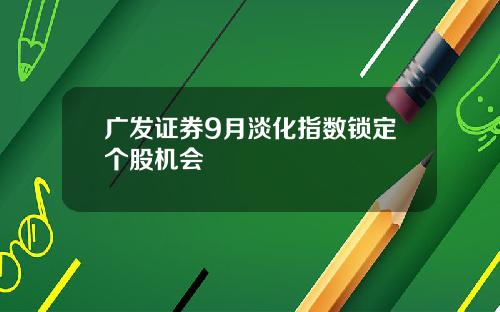 广发证券9月淡化指数锁定个股机会